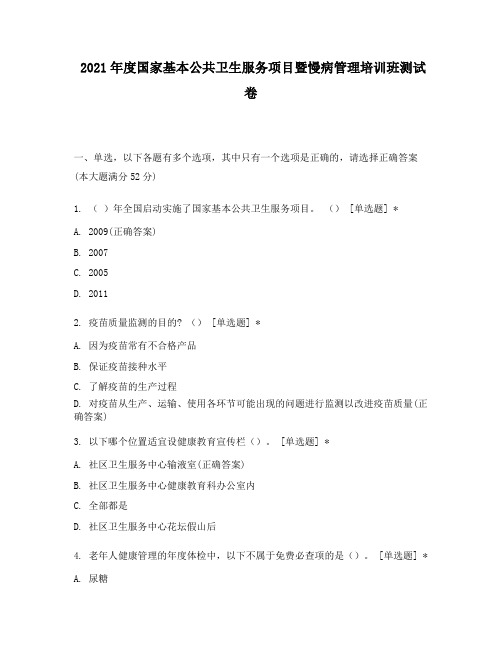 2021年度国家基本公共卫生服务项目暨慢病管理培训班测试卷

一、单选，以下各题有多个选项，其中只有一个选项是正确的，请选择正确答案(本大题满分52分)

1. （ ）年全国启动实施了国家基本公共卫生服务项目。 （） [单选题] *

A. 2009(正确答案)

B. 2007

C. 2005

D. 2011

2. 疫苗质量监测的目的? （） [单选题] *

A. 因为疫苗常有不合格产品

B. 保证疫苗接种水平

C. 了解疫苗的生产过程

D. 对疫苗从生产、运输、使用各环节可能出现的问题进行监测以改进疫苗质量(正确答案)

3. 以下哪个位置适宜设健康教育宣传栏（）。 [单选题] *

A. 社区卫生服务中心输液室(正确答案)

B. 社区卫生服务中心健康教育科办公室内

C. 全部都是

D. 社区卫生服务中心花坛假山后

4. 老年人健康管理的年度体检中，以下不属于免费必查项的是（）。 [单选题] *

A. 尿糖